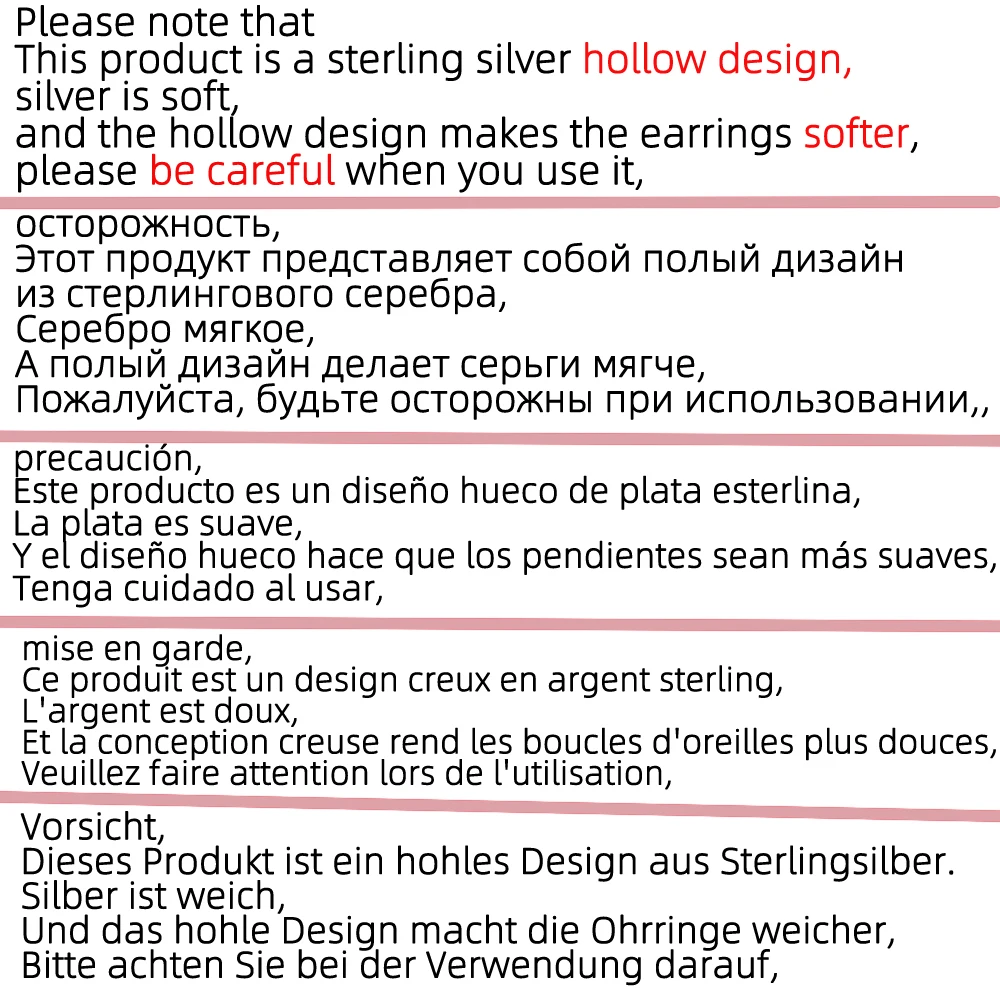 Please note that
This product is a sterling silver hollow design,
silver is soft,
and the hollow design makes the earrings softer,
please be careful when you use it,

осторожность,
Этот продукт представляет собой полый дизайн из стерлингового серебра,
Серебро мягкое,
А полый дизайн делает серьги мягче,
Пожалуйста, будьте осторожны при использовании,,

precaución,
Este producto es un diseño hueco de plata esterlina,
La plata es suave,
Y el diseño hueco hace que los pendientes sean más suaves,
Tenga cuidado al usar,

mise en garde,
Ce produit est un design creux en argent sterling,
L'argent est doux,
Et la conception creuse rend les boucles d'oreilles plus douces,
Veuillez faire attention lors de l'utilisation,

Vorsicht,
Dieses Produkt ist ein hohles Design aus Sterlingsilber.
Silber ist weich,
Und das hohle Design macht die Ohrringe weicher,
Bitte achten Sie bei der Verwendung darauf,